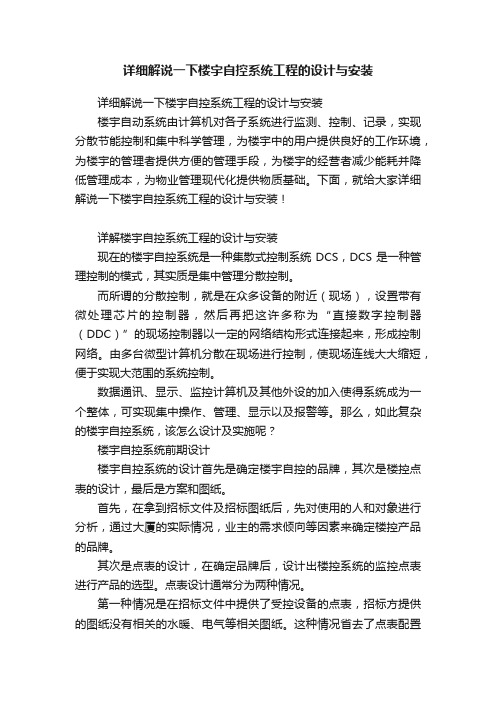 详细解说一下楼宇自控系统工程的设计与安装

详细解说一下楼宇自控系统工程的设计与安装

楼宇自动系统由计算机对各子系统进行监测、控制、记录，实现分散节能控制和集中科学管理，为楼宇中的用户提供良好的工作环境，为楼宇的管理者提供方便的管理手段，为楼宇的经营者减少能耗并降低管理成本，为物业管理现代化提供物质基础。下面，就给大家详细解说一下楼宇自控系统工程的设计与安装！

详解楼宇自控系统工程的设计与安装

现在的楼宇自控系统是一种集散式控制系统 DCS，DCS 是一种管理控制的模式，其实质是集中管理分散控制。

而所谓的分散控制，就是在众多设备的附近（现场），设置带有微处理芯片的控制器，然后再把这许多称为“直接数字控制器（DDC）”的现场控制器以一定的网络结构形式连接起来，形成控制网络。由多台微型计算机分散在现场进行控制，使现场连线大大缩短，便于实现大范围的系统控制。

数据通讯、显示、监控计算机及其他外设的加入使得系统成为一个整体，可实现集中操作、管理、显示以及报警等。那么，如此复杂的楼宇自控系统，该怎么设计及实施呢？

楼宇自控系统前期设计

楼宇自控系统的设计首先是确定楼宇自控的品牌，其次是楼控点表的设计，最后是方案和图纸。

首先，在拿到招标文件及招标图纸后，先对使用的人和对象进行分析，通过大厦的实际情况，业主的需求倾向等因素来确定楼控产品的品牌。

其次是点表的设计，在确定品牌后，设计出楼控系统的监控点表进行产品的选型。点表设计通常分为两种情况。

第一种情况是在招标文件中提供了受控设备的点表，招标方提供的图纸没有相关的水暖、电气等相关图纸。这种情况省去了点表配置